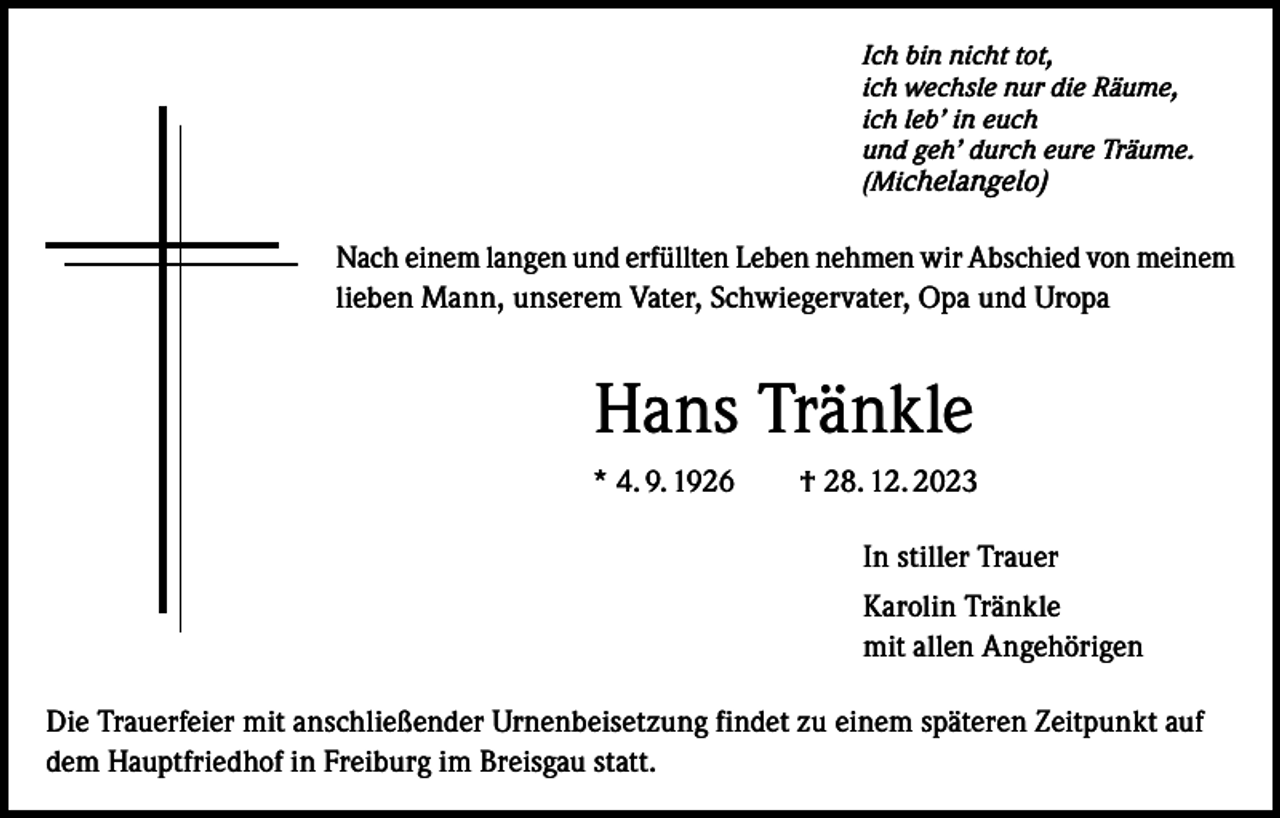 Ich bin nicht tot,
ich wechsle nur die Räume,
ich leb' in euch
und geh' durch eure Träume.
(Michelangelo)

Nach einem langen und erfüllten Leben nehmen wir Abschied von meinem lieben Mann, unserem Vater, Schwiegervater, Opa und Uropa

Hans Tränkle

* 4. 9. 1926 † 28. 12. 2023

In stiller Trauer

Karolin Tränkle
mit allen Angehörigen

Die Trauerfeier mit anschließender Urnenbeisetzung findet zu einem späteren Zeitpunkt auf dem Hauptfriedhof in Freiburg im Breisgau statt.